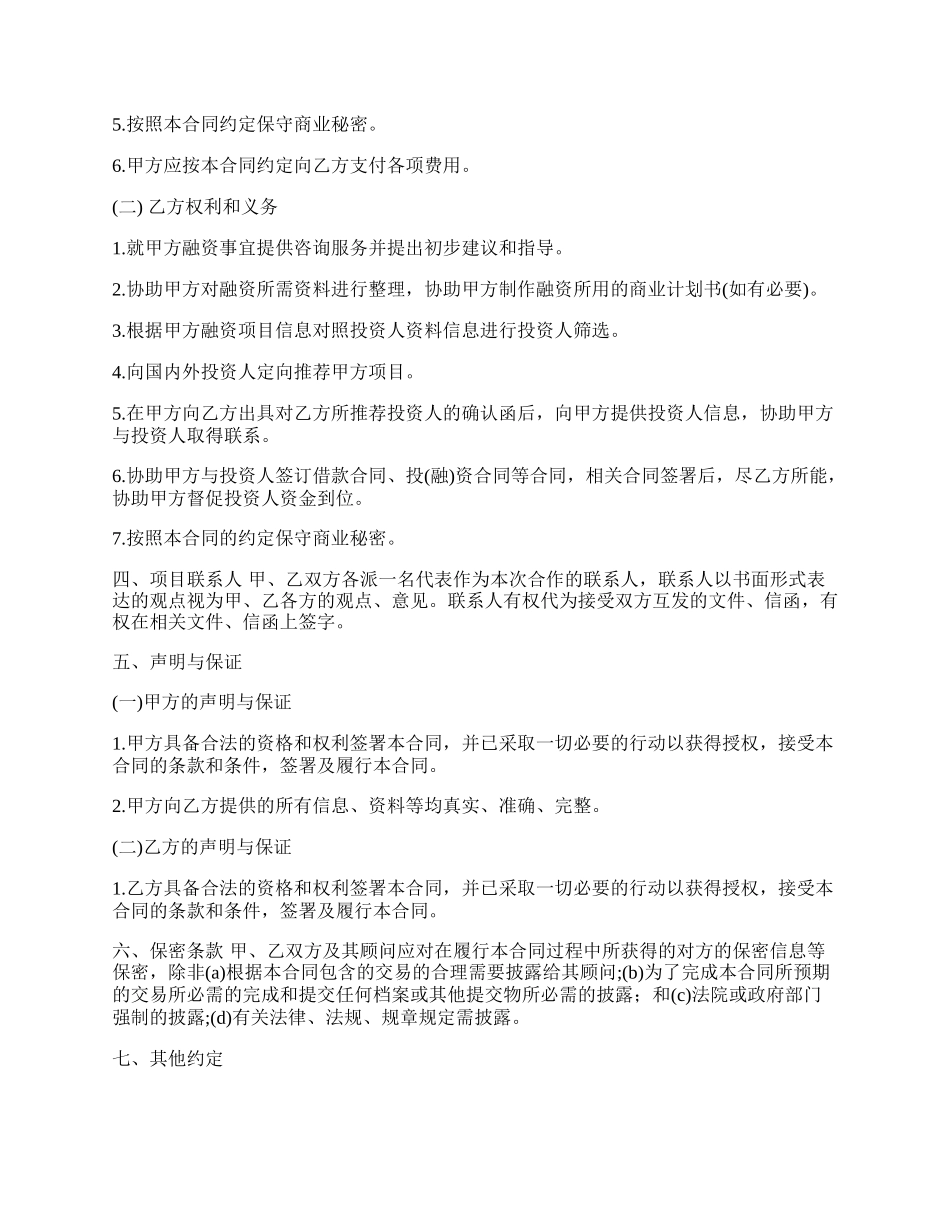 5.按照本合同约定保守商业秘密。

6.甲方应按本合同约定向乙方支付各项费用。

(二) 乙方权利和义务

1.就甲方融资事宜提供咨询服务并提出初步建议和指导。

2.协助甲方对融资所需资料进行整理，协助甲方制作融资所用的商业计划书(如有必要)。

3.根据甲方融资项目信息对照投资人资料信息进行投资人筛选。

4.向国内外投资人定向推荐甲方项目。

5.在甲方向乙方出具对乙方所推荐投资人的确认函后，向甲方提供投资人信息，协助甲方与投资人取得联系。

6.协助甲方与投资人签订借款合同、投(融)资合同等合同，相关合同签署后，尽乙方所能，协助甲方督促投资人资金到位。

7.按照本合同的约定保守商业秘密。

四、项目联系人 甲、乙双方各派一名代表作为本次合作的联系人，联系人以书面形式表达的观点视为甲、乙各方的观点、意见。联系人有权代为接受双方互发的文件、信函，有权在相关文件、信函上签字。

五、声明与保证

(一)甲方的声明与保证

1.甲方具备合法的资格和权利签署本合同，并已采取一切必要的行动以获得授权，接受本合同的条款和条件，签署及履行本合同。

2.甲方向乙方提供的所有信息、资料等均真实、准确、完整。

(二)乙方的声明与保证

1.乙方具备合法的资格和权利签署本合同，并已采取一切必要的行动以获得授权，接受本合同的条款和条件，签署及履行本合同。

六、保密条款 甲、乙双方及其顾问应对在履行本合同过程中所获得的对方的保密信息等保密，除非(a)根据本合同包含的交易的合理需要披露给其顾问;(b)为了完成本合同所预期的交易所必需的完成和提交任何档案或其他提交物所必需的披露；和(c)法院或政府部门强制的披露;(d)有关法律、法规、规章规定需披露。

七、其他约定